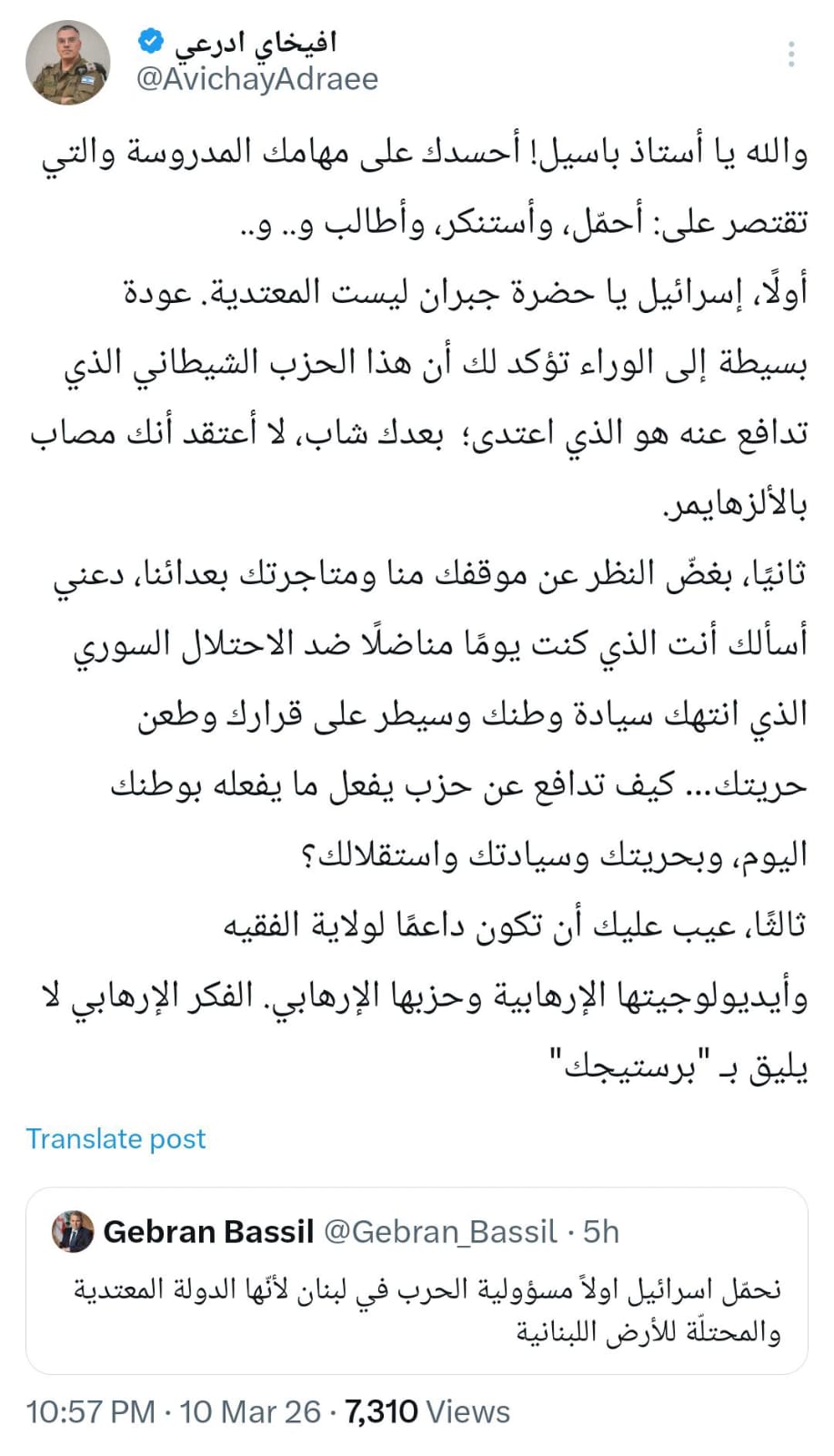 افيخاي ادرعي
@AvichayAdraee

والله يا أستاذ باسيل! أحسدك على مهامك المدروسة والتي تقتصر على: أحمّل، وأستنكر، وأطالب و.. و..
أولًا، إسرائيل يا حضرة جبران ليست المعتدية. عودة بسيطة إلى الوراء تؤكد لك أن هذا الحزب الشيطاني الذي تدافع عنه هو الذي اعتدى؛ بعدك شاب، لا أعتقد أنك مصاب بالألزهايمر.
ثانيًا، بغضّ النظر عن موقفك منا ومتاجرتك بعدائنا، دعني أسألك أنت الذي كنت يومًا مناضلًا ضد الاحتلال السوري الذي انتهك سيادة وطنك وسيطر على قرارك وطعن حريتك... كيف تدافع عن حزب يفعل ما يفعله بوطنك اليوم، وبحريتك وسيادتك واستقلالك؟
ثالثًا، عيب عليك أن تكون داعمًا لولاية الفقيه وأيديولوجيتها الإرهابية وحزبها الإرهابي. الفكر الإرهابي لا يليق بـ "برستيجك"

Translate post

Gebran Bassil @Gebran_Bassil · 5h
نحمّل اسرائيل اولاً مسؤولية الحرب في لبنان لأنّها الدولة المعتدية والمحتلّة للأرض اللبنانية

10:57 PM · 10 Mar 26 · 7,310 Views